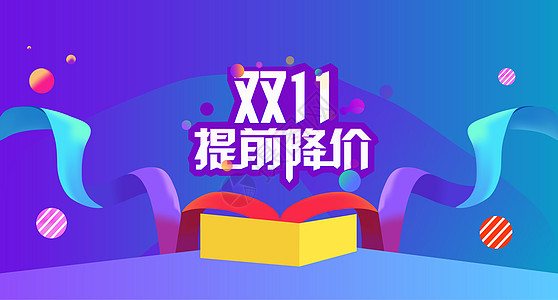 双11
提前降价